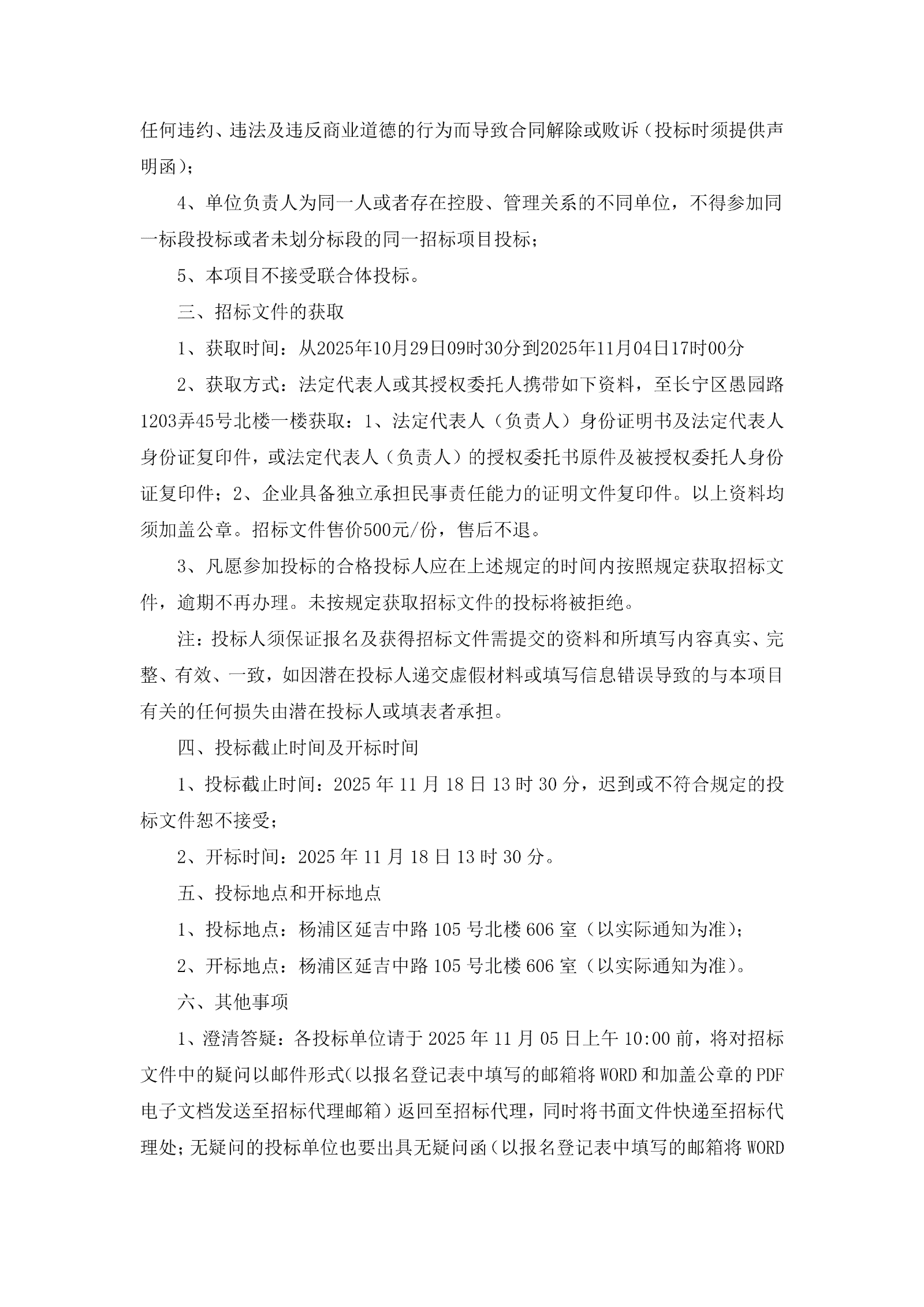 任何违约、违法及违反商业道德的行为而导致合同解除或败诉（投标时须提供声明函）；

4、单位负责人为同一人或者存在控股、管理关系的不同单位，不得参加同一标段投标或者未划分标段的同一招标项目投标；

5、本项目不接受联合体投标。

三、招标文件的获取

1、获取时间：从2025年10月29日09时30分到2025年11月04日17时00分

2、获取方式：法定代表人或其授权委托人携带如下资料，至长宁区愚园路1203弄45号北楼一楼获取：1、法定代表人（负责人）身份证明书及法定代表人身份证复印件，或法定代表人（负责人）的授权委托书原件及被授权委托人身份证复印件；2、企业具备独立承担民事责任能力的证明文件复印件。以上资料均须加盖公章。招标文件售价500元/份，售后不退。

3、凡愿参加投标的合格投标人应在上述规定的时间内按照规定获取招标文件，逾期不再办理。未按规定获取招标文件的投标将被拒绝。

注：投标人须保证报名及获得招标文件需提交的资料和所填写内容真实、完整、有效、一致，如因潜在投标人递交虚假材料或填写信息错误导致的与本项目有关的任何损失由潜在投标人或填表者承担。

四、投标截止时间及开标时间

1、投标截止时间：2025 年 11 月 18 日 13 时 30 分，迟到或不符合规定的投标文件恕不接受；

2、开标时间：2025 年 11 月 18 日 13 时 30 分。

五、投标地点和开标地点

1、投标地点：杨浦区延吉中路 105 号北楼 606 室（以实际通知为准）；

2、开标地点：杨浦区延吉中路 105 号北楼 606 室（以实际通知为准）。

六、其他事项

1、澄清答疑：各投标单位请于 2025 年 11 月 05 日上午 10:00 前，将对招标文件中的疑问以邮件形式（以报名登记表中填写的邮箱将 WORD 和加盖公章的 PDF 电子文档发送至招标代理邮箱）返回至招标代理，同时将书面文件快递至招标代理处；无疑问的投标单位也要出具无疑问函（以报名登记表中填写的邮箱将 WORD